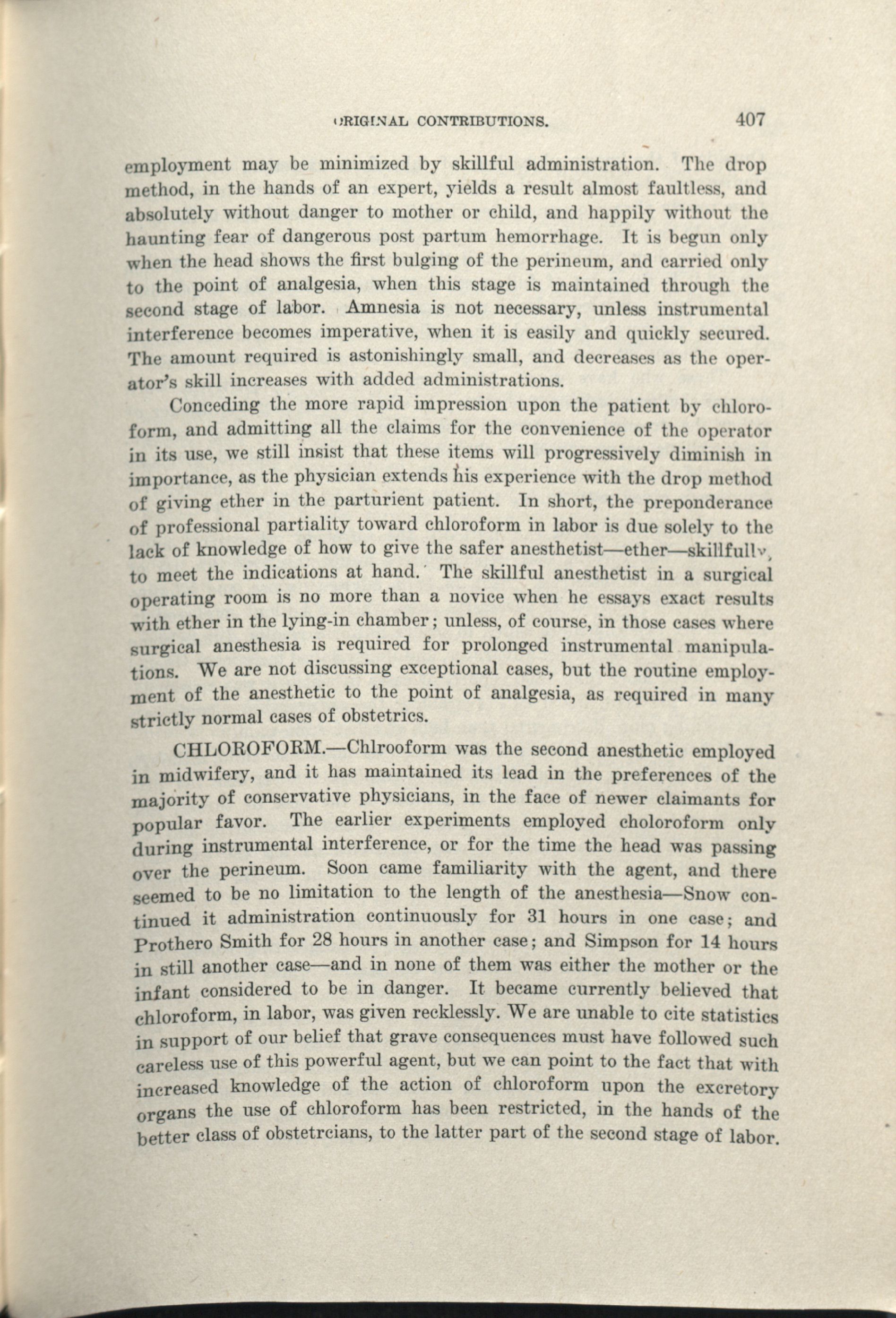 ORIGINAL CONTRIBUTIONS. 407

employment may be minimized by skillful administration. The drop method, in the hands of an expert, yields a result almost faultless, and absolutely without danger to mother or child, and happily without the haunting fear of dangerous post partum hemorrhage. It is begun only when the head shows the first bulging of the perineum, and carried only to the point of analgesia, when this stage is maintained through the second stage of labor. Amnesia is not necessary, unless instrumental interference becomes imperative, when it is easily and quickly secured. The amount required is astonishingly small, and decreases as the operator's skill increases with added administrations.

Conceding the more rapid impression upon the patient by chloroform, and admitting all the claims for the convenience of the operator in its use, we still insist that these items will progressively diminish in importance, as the physician extends his experience with the drop method of giving ether in the parturient patient. In short, the preponderance of professional partiality toward chloroform in labor is due solely to the lack of knowledge of how to give the safer anesthetist—ether—skillfully, to meet the indications at hand. The skillful anesthetist in a surgical operating room is no more than a novice when he essays exact results with ether in the lying-in chamber; unless, of course, in those cases where surgical anesthesia is required for prolonged instrumental manipulations. We are not discussing exceptional cases, but the routine employment of the anesthetic to the point of analgesia, as required in many strictly normal cases of obstetrics.

CHLOROFORM.—Chlrooform was the second anesthetic employed in midwifery, and it has maintained its lead in the preferences of the majority of conservative physicians, in the face of newer claimants for popular favor. The earlier experiments employed choloroform only during instrumental interference, or for the time the head was passing over the perineum. Soon came familiarity with the agent, and there seemed to be no limitation to the length of the anesthesia—Snow continued it administration continuously for 31 hours in one case; and Prothero Smith for 28 hours in another case; and Simpson for 14 hours in still another case—and in none of them was either the mother or the infant considered to be in danger. It became currently believed that chloroform, in labor, was given recklessly. We are unable to cite statistics in support of our belief that grave consequences must have followed such careless use of this powerful agent, but we can point to the fact that with increased knowledge of the action of chloroform upon the excretory organs the use of chloroform has been restricted, in the hands of the better class of obstetrcians, to the latter part of the second stage of labor.